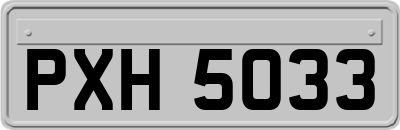 PXH 5033